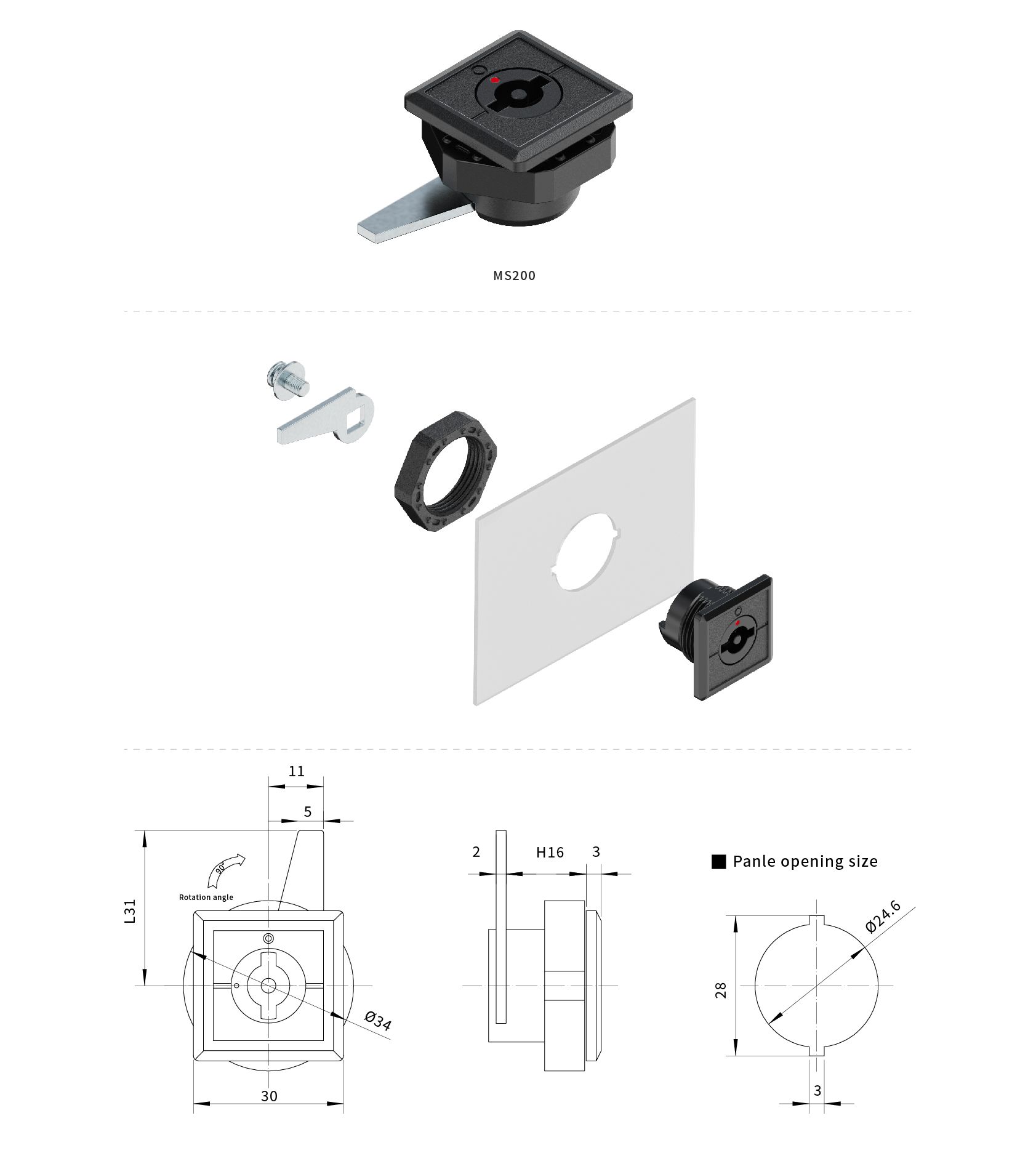 MS200

11

5

L31

90°

Rotation angle

Ø34

30

2

H16

3

■ Panle opening size

Ø24.6

28

3